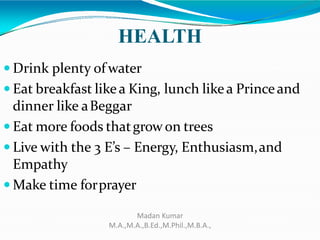 HEALTH

- Drink plenty of water
- Eat breakfast like a King, lunch like a Prince and dinner like a Beggar
- Eat more foods that grow on trees
- Live with the 3 E's – Energy, Enthusiasm, and Empathy
- Make time for prayer

Madan Kumar
M.A.,M.A.,B.Ed.,M.Phil.,M.B.A.,